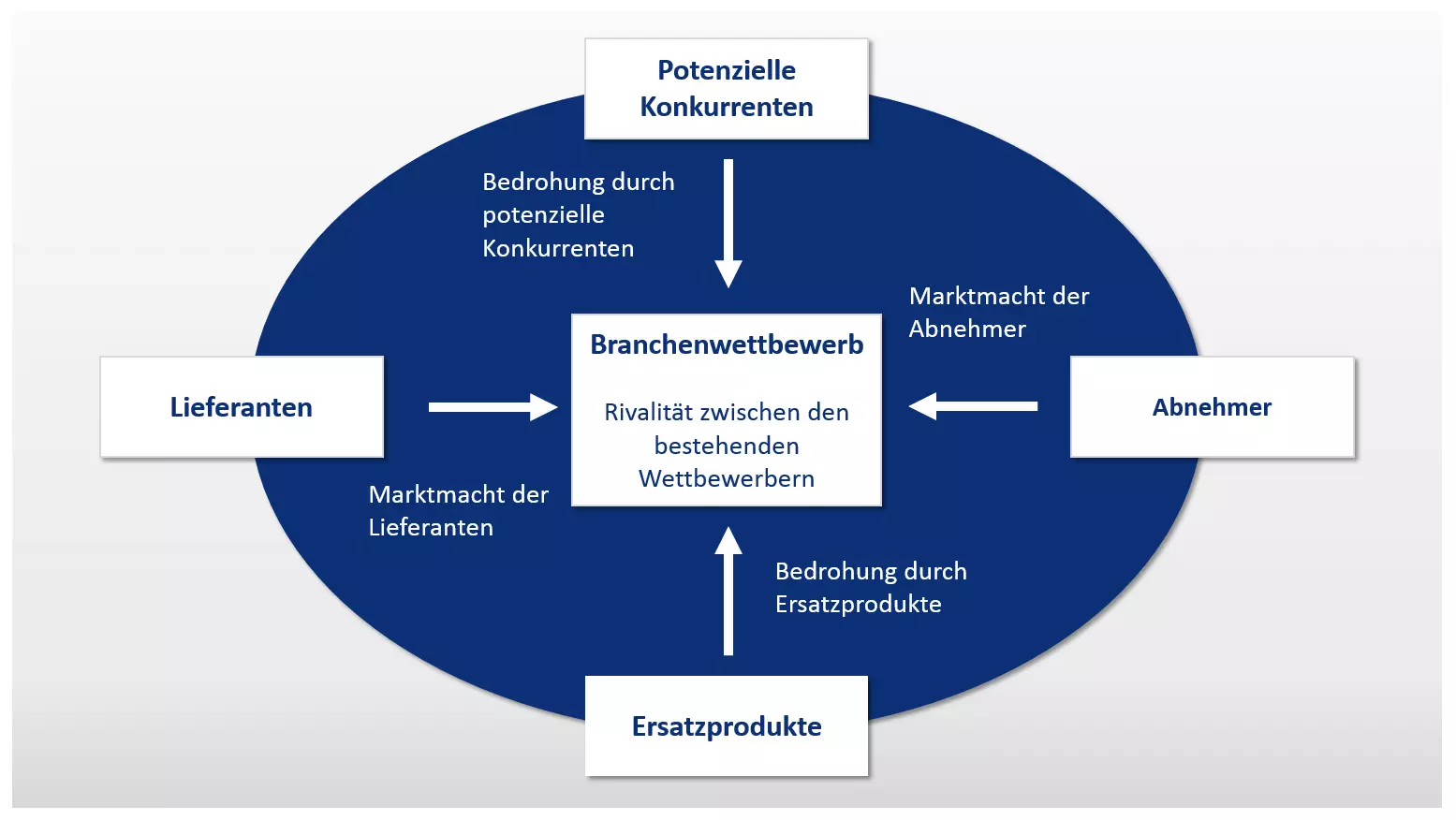 Potenzielle Konkurrenten

Bedrohung durch potenzielle Konkurrenten

Marktmacht der Abnehmer

Lieferanten

Branchenwettbewerb

Rivalität zwischen den bestehenden Wettbewerbern

Abnehmer

Marktmacht der Lieferanten

Bedrohung durch Ersatzprodukte

Ersatzprodukte